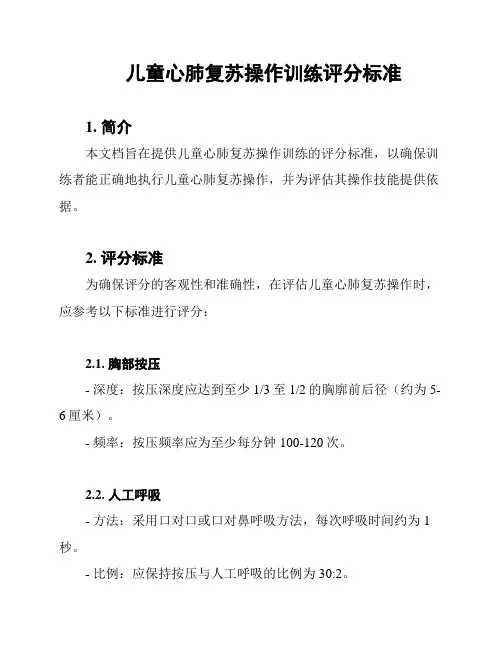 儿童心肺复苏操作训练评分标准

1. 简介

本文档旨在提供儿童心肺复苏操作训练的评分标准，以确保训练者能正确地执行儿童心肺复苏操作，并为评估其操作技能提供依据。

2. 评分标准

为确保评分的客观性和准确性，在评估儿童心肺复苏操作时，应参考以下标准进行评分：

2.1. 胸部按压

- 深度：按压深度应达到至少 1/3 至 1/2 的胸廓前后径（约为 5-6 厘米）。

- 频率：按压频率应为至少每分钟 100-120 次。

2.2. 人工呼吸

- 方法：采用口对口或口对鼻呼吸方法，每次呼吸时间约为 1 秒。

- 比例：应保持按压与人工呼吸的比例为 30:2。